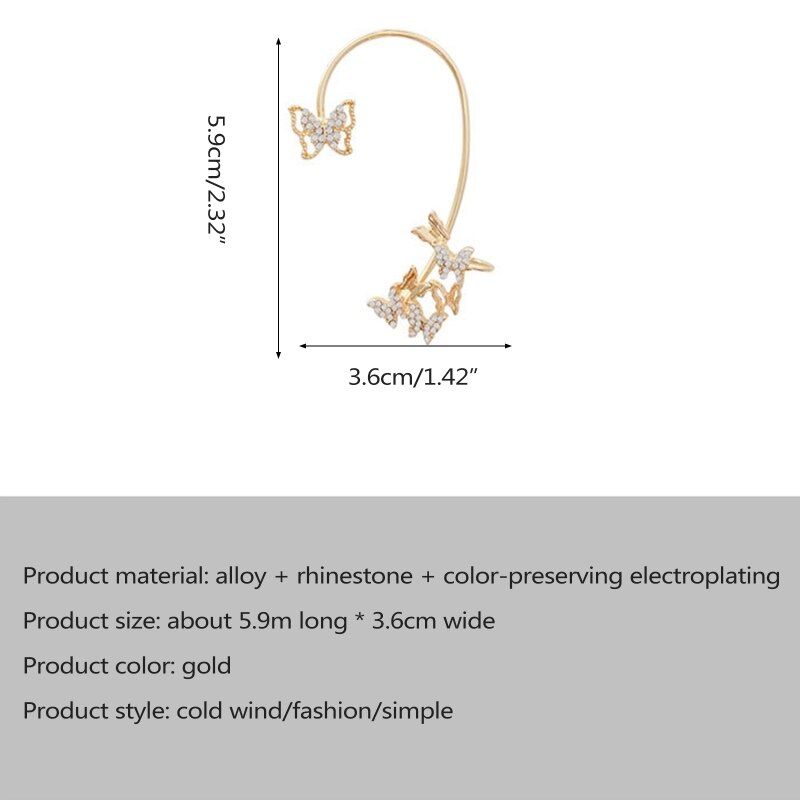 5.9cm/2.32"

3.6cm/1.42"

Product material: alloy + rhinestone + color-preserving electroplating

Product size: about 5.9m long * 3.6cm wide

Product color: gold

Product style: cold wind/fashion/simple